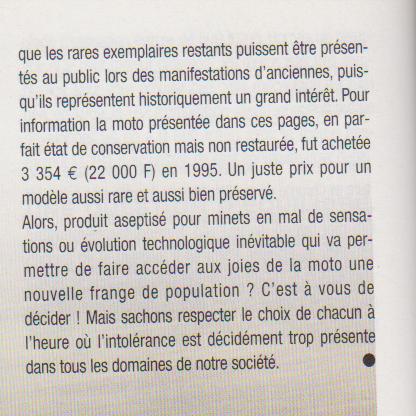 que les rares exemplaires restants puissent être présentés au public lors des manifestations d'anciennes, puisqu'ils représentent historiquement un grand intérêt. Pour information la moto présentée dans ces pages, en parfait état de conservation mais non restaurée, fut achetée 3 354 € (22 000 F) en 1995. Un juste prix pour un modèle aussi rare et aussi bien préservé.
Alors, produit aseptisé pour minets en mal de sensations ou évolution technologique inévitable qui va permettre de faire accéder aux joies de la moto une nouvelle frange de population ? C'est à vous de décider ! Mais sachons respecter le choix de chacun à l'heure où l'intolérance est décidément trop présente dans tous les domaines de notre société.